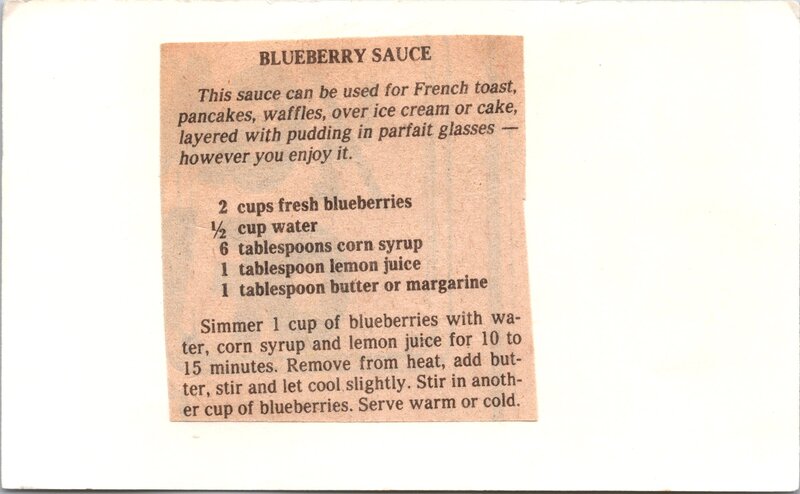 BLUEBERRY SAUCE

This sauce can be used for French toast, pancakes, waffles, over ice cream or cake, layered with pudding in parfait glasses — however you enjoy it.

2 cups fresh blueberries
½ cup water
6 tablespoons corn syrup
1 tablespoon lemon juice
1 tablespoon butter or margarine

Simmer 1 cup of blueberries with water, corn syrup and lemon juice for 10 to 15 minutes. Remove from heat, add butter, stir and let cool slightly. Stir in another cup of blueberries. Serve warm or cold.